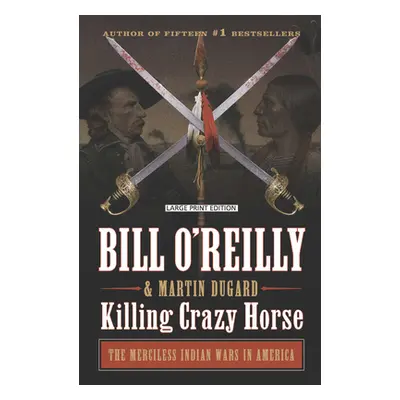 AUTHOR OF FIFTEEN #1 BESTSELLERS

LARGE PRINT EDITION

BILL O'REILLY

& MARTIN DUGARD

Killing Crazy Horse

THE MERCILESS INDIAN WARS IN AMERICA